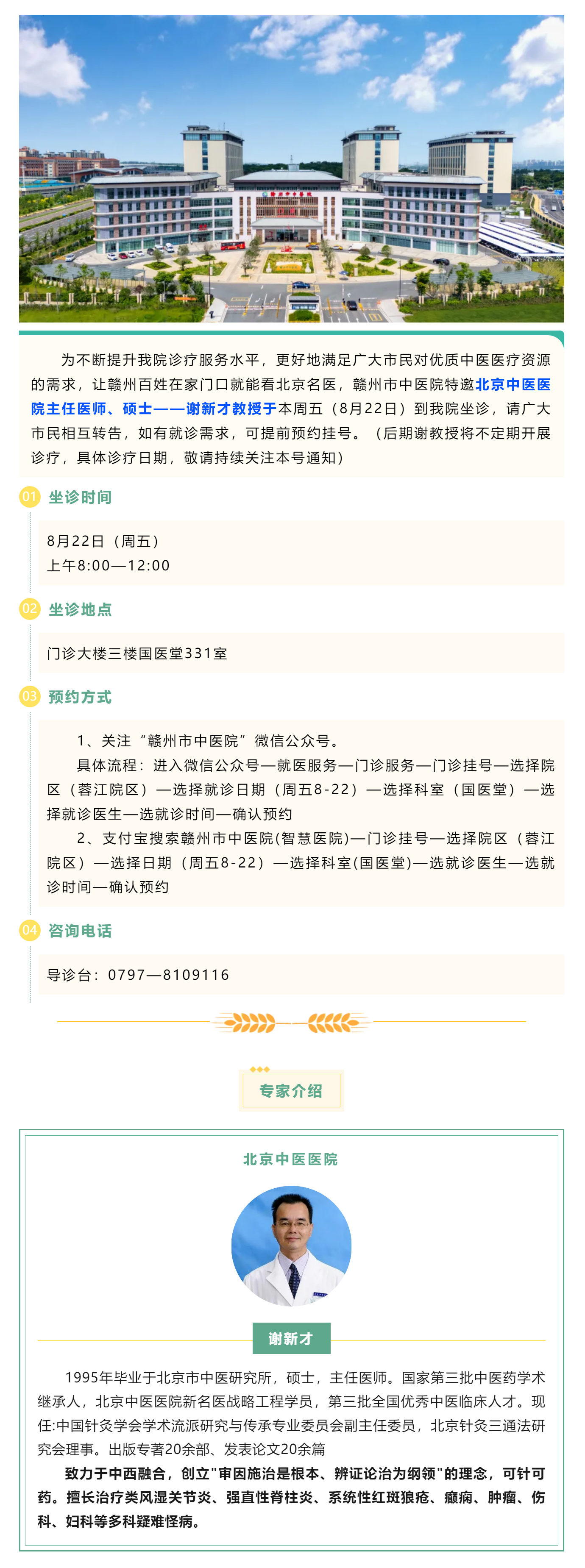 赣州市中医院

为不断提升我院诊疗服务水平，更好地满足广大市民对优质中医医疗资源的需求，让赣州百姓在家门口就能看北京名医，赣州市中医院特邀北京中医医院主任医师、硕士——谢新才教授于本周五（8月22日）到我院坐诊，请广大市民相互转告，如有就诊需求，可提前预约挂号。（后期谢教授将不定期开展诊疗，具体诊疗日期，敬请持续关注本号通知）

01 坐诊时间

8月22日（周五）
上午8:00—12:00

02 坐诊地点

门诊大楼三楼国医堂331室

03 预约方式

1、关注“赣州市中医院”微信公众号。
具体流程：进入微信公众号—就医服务—门诊服务—门诊挂号—选择院区（蓉江院区）—选择就诊日期（周五8-22）—选择科室（国医堂）—选择就诊医生—选就诊时间—确认预约
2、支付宝搜索赣州市中医院(智慧医院)—门诊挂号—选择院区（蓉江院区）—选择日期（周五8-22）—选择科室(国医堂)—选就诊医生—选就诊时间—确认预约

04 咨询电话

导诊台：0797—8109116

专家介绍

北京中医医院

谢新才

1995年毕业于北京市中医研究所，硕士，主任医师。国家第三批中医药学术继承人，北京中医医院新名医战略工程学员，第三批全国优秀中医临床人才。现任:中国针灸学会学术流派研究与传承专业委员会副主任委员，北京针灸三通法研究会理事。出版专著20余部、发表论文20余篇
致力于中西融合，创立"审因施治是根本、辨证论治为纲领"的理念，可针可药。擅长治疗类风湿关节炎、强直性脊柱炎、系统性红斑狼疮、癫痫、肿瘤、伤科、妇科等多科疑难怪病。